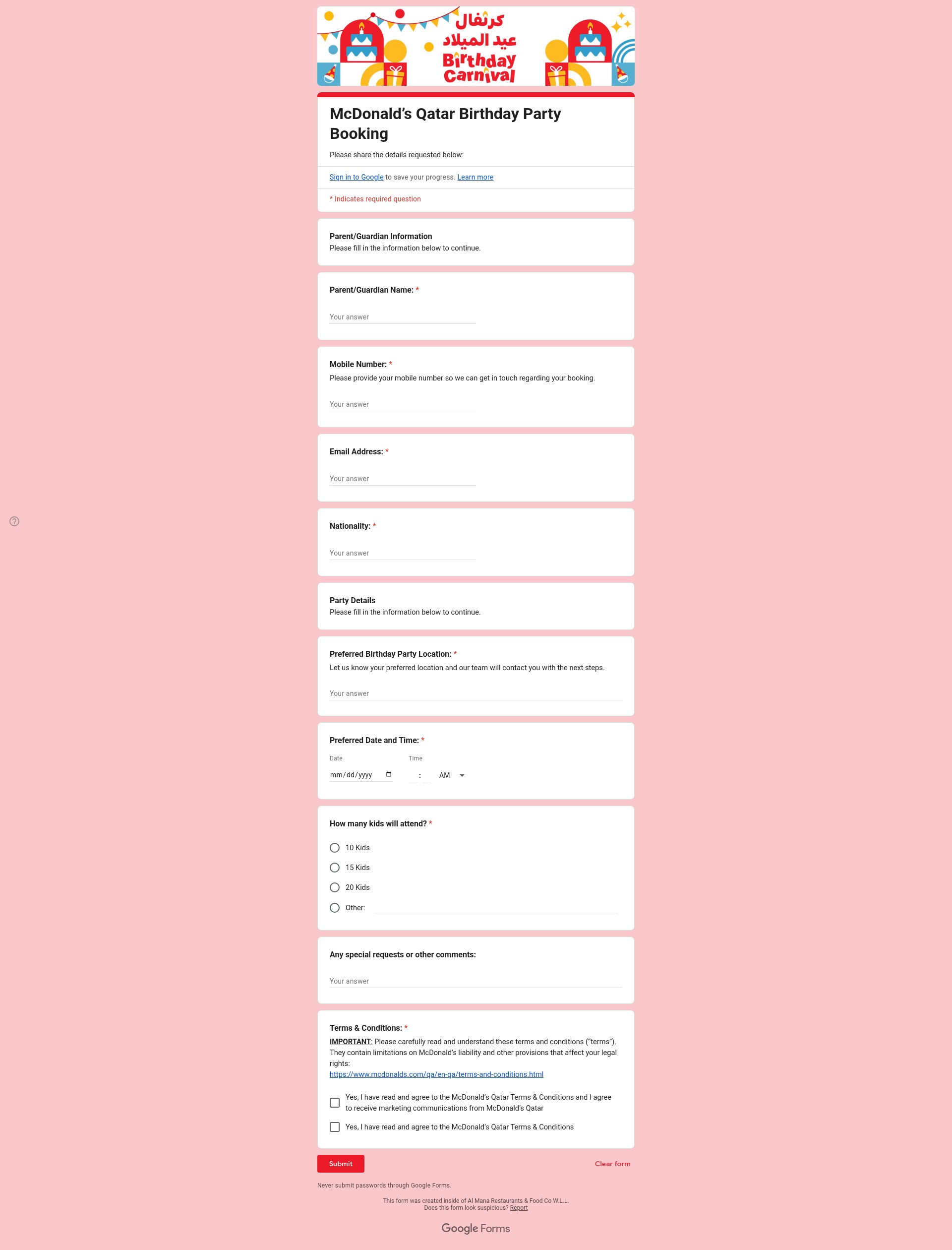 كرنفال عيد الميلاد
Birthday Carnival

McDonald's Qatar Birthday Party Booking

Please share the details requested below:

Sign in to Google to save your progress. Learn more

* Indicates required question

Parent/Guardian Information
Please fill in the information below to continue.

Parent/Guardian Name: *
Your answer

Mobile Number: *
Please provide your mobile number so we can get in touch regarding your booking.
Your answer

Email Address: *
Your answer

Nationality: *
Your answer

Party Details
Please fill in the information below to continue.

Preferred Birthday Party Location: *
Let us know your preferred location and our team will contact you with the next steps.
Your answer

Preferred Date and Time: *
Date
mm/dd/yyyy
Time
: AM

How many kids will attend? *
10 Kids
15 Kids
20 Kids
Other:

Any special requests or other comments:
Your answer

Terms & Conditions: *
IMPORTANT: Please carefully read and understand these terms and conditions ("terms"). They contain limitations on McDonald's liability and other provisions that affect your legal rights:
https://www.mcdonalds.com/qa/en-qa/terms-and-conditions.html

Yes, I have read and agree to the McDonald's Qatar Terms & Conditions and I agree to receive marketing communications from McDonald's Qatar
Yes, I have read and agree to the McDonald's Qatar Terms & Conditions

Submit
Clear form

Never submit passwords through Google Forms.

This form was created inside of Al Mana Restaurants & Food Co W.L.L.
Does this form look suspicious? Report

Google Forms